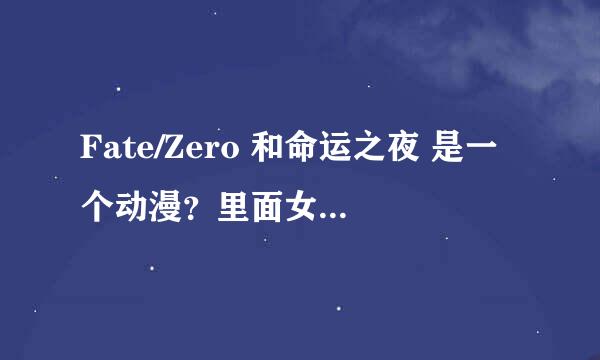 Fate/Zero 和命运之夜 是一个动漫？里面女...